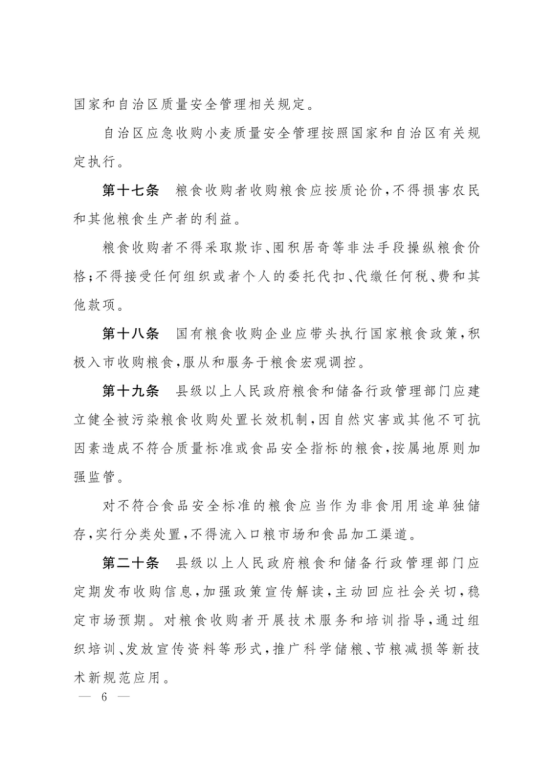 国家和自治区质量安全管理相关规定。

自治区应急收购小麦质量安全管理按照国家和自治区有关规定执行。

第十七条　粮食收购者收购粮食应按质论价，不得损害农民和其他粮食生产者的利益。

粮食收购者不得采取欺诈、囤积居奇等非法手段操纵粮食价格；不得接受任何组织或者个人的委托代扣、代缴任何税、费和其他款项。

第十八条　国有粮食收购企业应带头执行国家粮食政策，积极入市收购粮食，服从和服务于粮食宏观调控。

第十九条　县级以上人民政府粮食和储备行政管理部门应建立健全被污染粮食收购处置长效机制，因自然灾害或其他不可抗因素造成不符合质量标准或食品安全指标的粮食，按属地原则加强监管。

对不符合食品安全标准的粮食应当作为非食用用途单独储存，实行分类处置，不得流入口粮市场和食品加工渠道。

第二十条　县级以上人民政府粮食和储备行政管理部门应定期发布收购信息，加强政策宣传解读，主动回应社会关切，稳定市场预期。对粮食收购者开展技术服务和培训指导，通过组织培训、发放宣传资料等形式，推广科学储粮、节粮减损等新技术新规范应用。

— 6 —